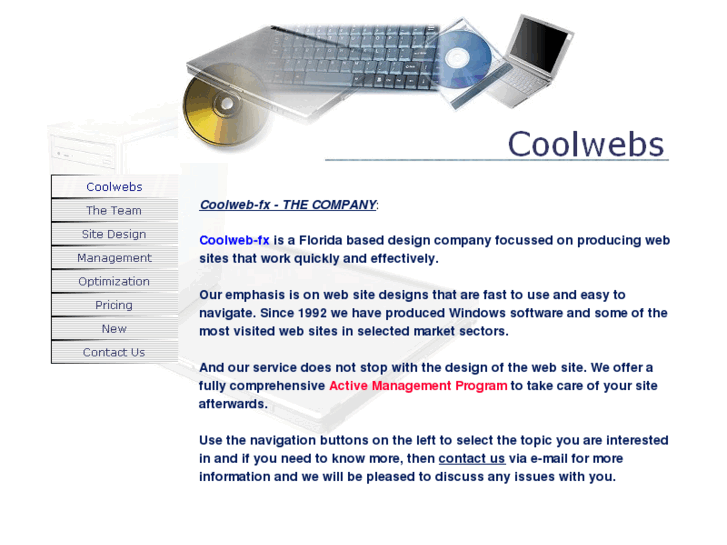 Coolwebs

Coolwebs
The Team
Site Design
Management
Optimization
Pricing
New
Contact Us

Coolweb-fx - THE COMPANY:

Coolweb-fx is a Florida based design company focussed on producing web sites that work quickly and effectively.

Our emphasis is on web site designs that are fast to use and easy to navigate. Since 1992 we have produced Windows software and some of the most visited web sites in selected market sectors.

And our service does not stop with the design of the web site. We offer a fully comprehensive Active Management Program to take care of your site afterwards.

Use the navigation buttons on the left to select the topic you are interested in and if you need to know more, then contact us via e-mail for more information and we will be pleased to discuss any issues with you.